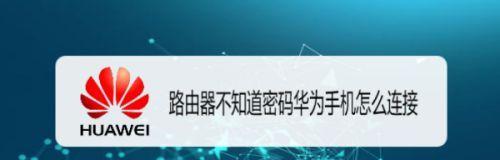 HUAWEI

路由器不知道密码华为手机怎么连接